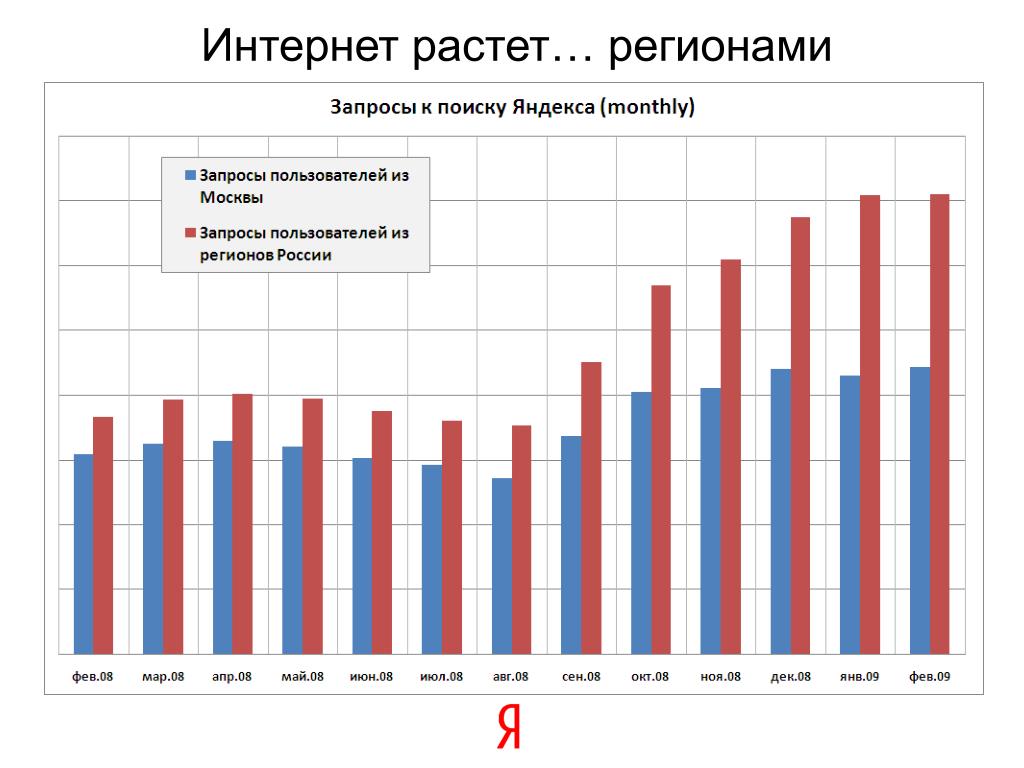 Интернет растет… регионами

Запросы к поиску Яндекса (monthly)

Запросы пользователей из Москвы

Запросы пользователей из регионов России

фев.08 мар.08 апр.08 май.08 июн.08 июл.08 авг.08 сен.08 окт.08 ноя.08 дек.08 янв.09 фев.09

Я